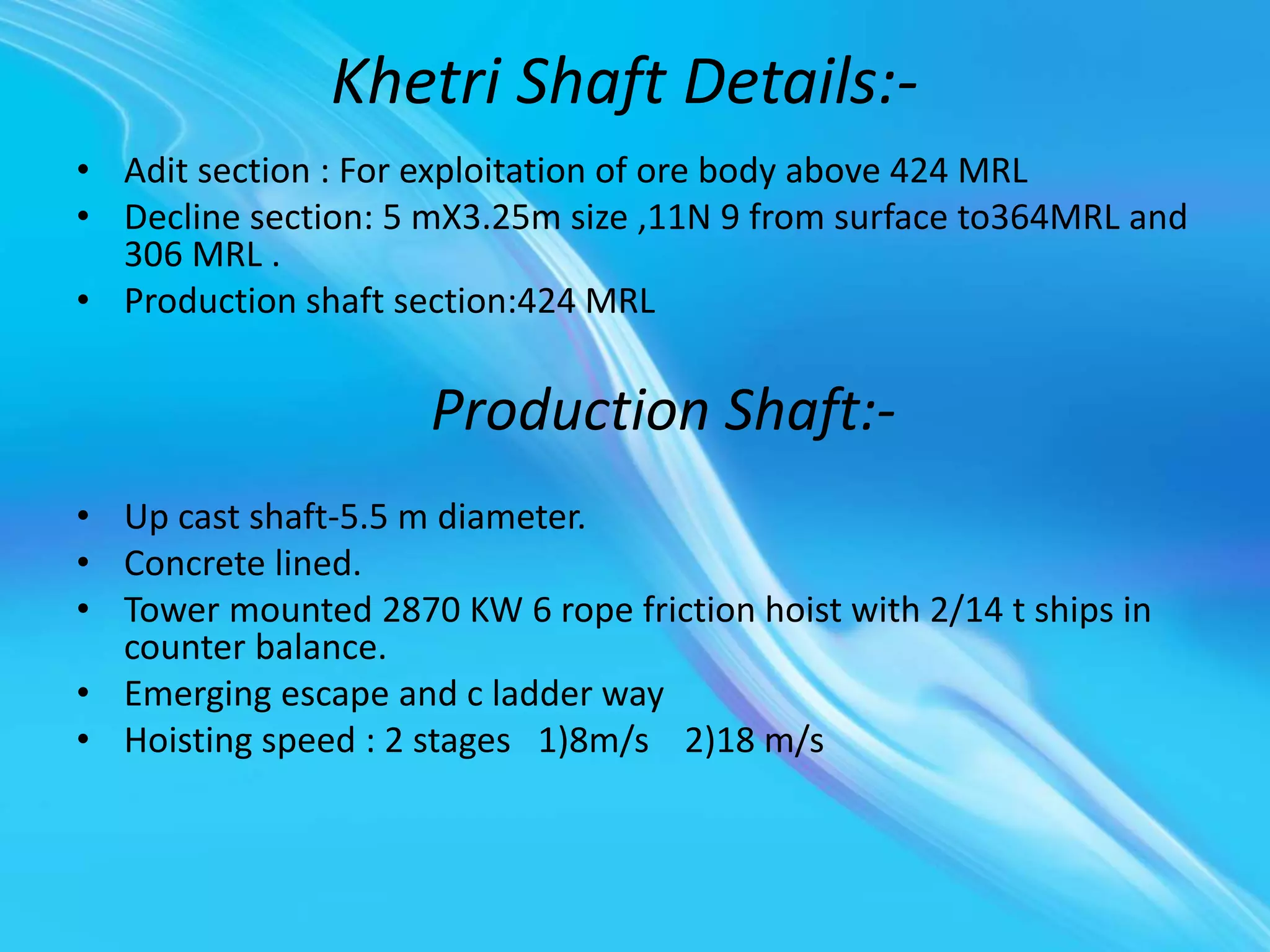 Khetri Shaft Details:-

• Adit section : For exploitation of ore body above 424 MRL
• Decline section: 5 mX3.25m size ,11N 9 from surface to364MRL and 306 MRL .
• Production shaft section:424 MRL

Production Shaft:-

• Up cast shaft-5.5 m diameter.
• Concrete lined.
• Tower mounted 2870 KW 6 rope friction hoist with 2/14 t ships in counter balance.
• Emerging escape and c ladder way
• Hoisting speed : 2 stages 1)8m/s 2)18 m/s